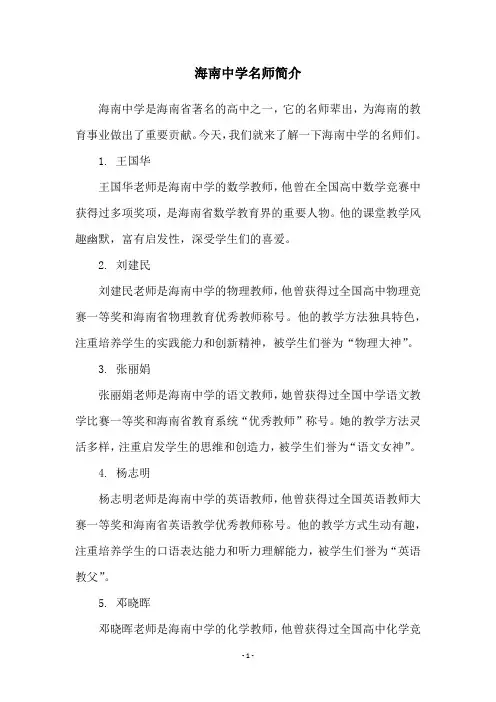 海南中学名师简介

海南中学是海南省著名的高中之一，它的名师辈出，为海南的教育事业做出了重要贡献。今天，我们就来了解一下海南中学的名师们。

1. 王国华

王国华老师是海南中学的数学教师，他曾在全国高中数学竞赛中获得过多项奖项，是海南省数学教育界的重要人物。他的课堂教学风趣幽默，富有启发性，深受学生们的喜爱。

2. 刘建民

刘建民老师是海南中学的物理教师，他曾获得过全国高中物理竞赛一等奖和海南省物理教育优秀教师称号。他的教学方法独具特色，注重培养学生的实践能力和创新精神，被学生们誉为“物理大神”。

3. 张丽娟

张丽娟老师是海南中学的语文教师，她曾获得过全国中学语文教学比赛一等奖和海南省教育系统“优秀教师”称号。她的教学方法灵活多样，注重启发学生的思维和创造力，被学生们誉为“语文女神”。

4. 杨志明

杨志明老师是海南中学的英语教师，他曾获得过全国英语教师大赛一等奖和海南省英语教学优秀教师称号。他的教学方式生动有趣，注重培养学生的口语表达能力和听力理解能力，被学生们誉为“英语教父”。

5. 邓晓晖

邓晓晖老师是海南中学的化学教师，他曾获得过全国高中化学竞

- 1 -